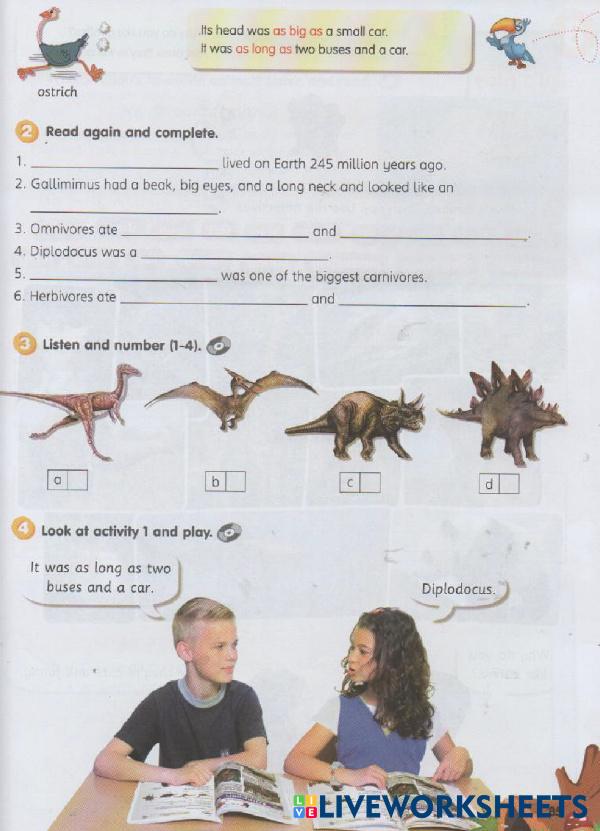 ostrich

Its head was as big as a small car.
It was as long as two buses and a car.

2 Read again and complete.

1. ____ lived on Earth 245 million years ago.
2. Gallimimus had a beak, big eyes, and a long neck and looked like an ____.
3. Omnivores ate ____ and ____.
4. Diplodocus was a ____.
5. ____ was one of the biggest carnivores.
6. Herbivores ate ____ and ____.

3 Listen and number (1-4).

a
b
c
d

4 Look at activity 1 and play.

It was as long as two buses and a car.

Diplodocus.

LIVEWORKSHEETS